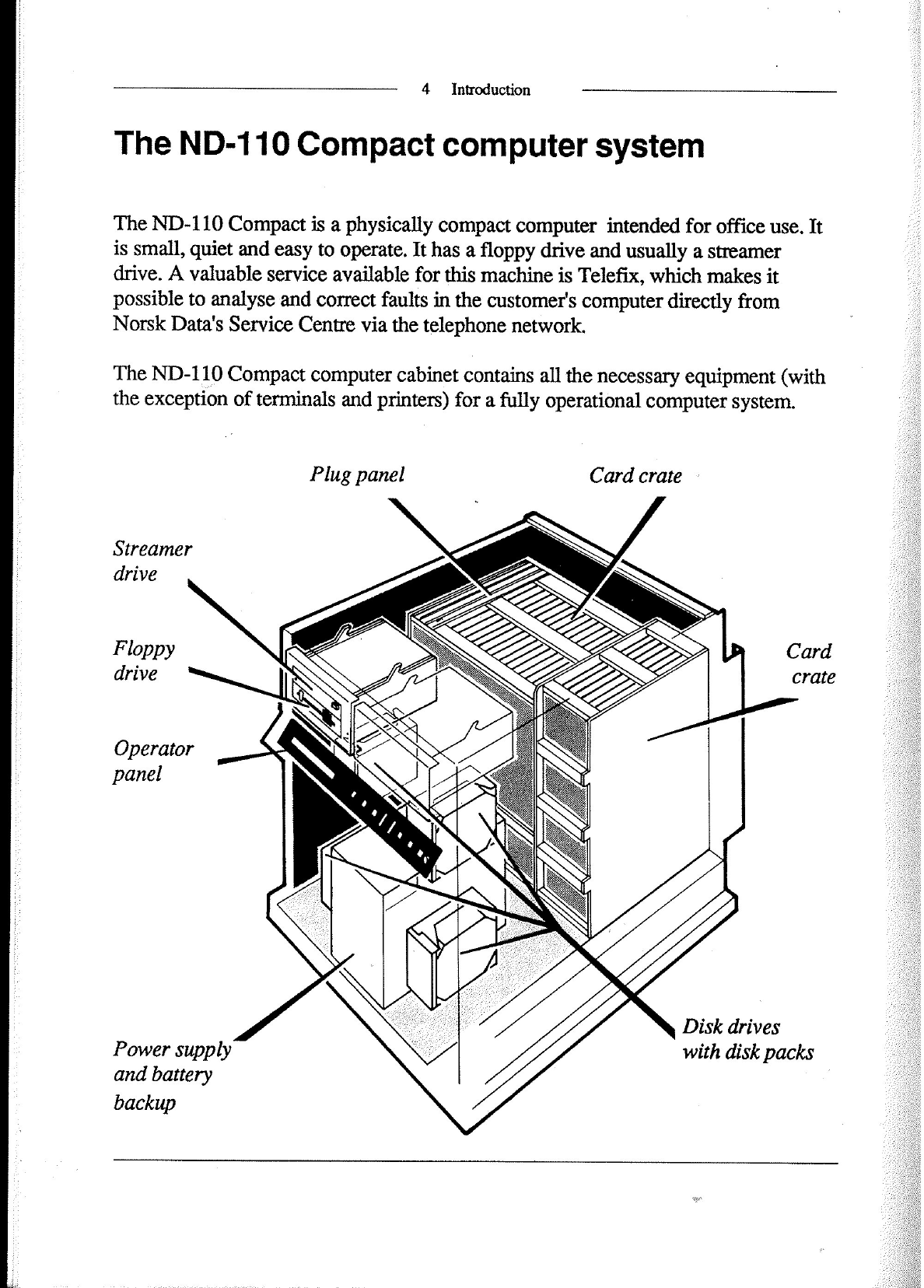 4 Introduction

The ND-110 Compact computer system

The ND-110 Compact is a physically compact computer intended for office use. It is small, quiet and easy to operate. It has a floppy drive and usually a streamer drive. A valuable service available for this machine is Telefix, which makes it possible to analyse and correct faults in the customer's computer directly from Norsk Data's Service Centre via the telephone network.

The ND-110 Compact computer cabinet contains all the necessary equipment (with the exception of terminals and printers) for a fully operational computer system.

Plug panel

Card crate

Streamer drive

Floppy drive

Operator panel

Card crate

Power supply and battery backup

Disk drives with disk packs